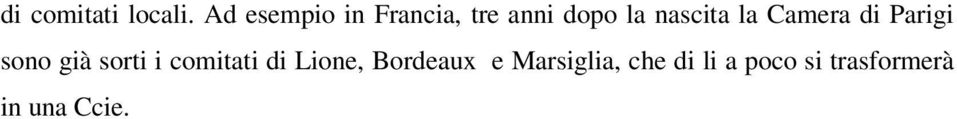 di comitati locali. Ad esempio in Francia, tre anni dopo la nascita la Camera di Parigi sono già sorti i comitati di Lione, Bordeaux e Marsiglia, che di li a poco si trasformerà in una Ccie.